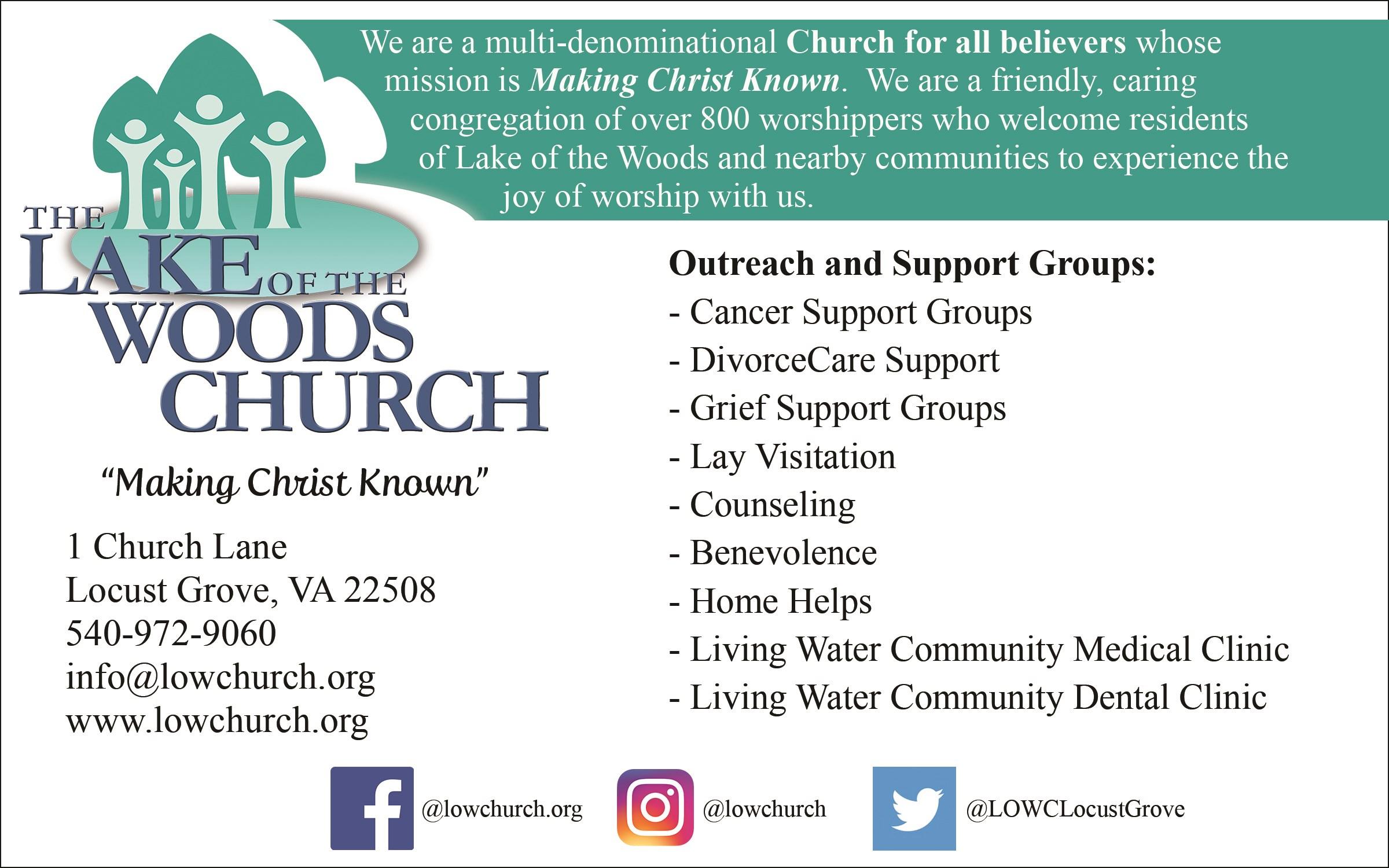 We are a multi-denominational Church for all believers whose mission is Making Christ Known. We are a friendly, caring congregation of over 800 worshippers who welcome residents of Lake of the Woods and nearby communities to experience the joy of worship with us.

THE
LAKE OF THE
WOODS
CHURCH

"Making Christ Known"

1 Church Lane
Locust Grove, VA 22508
540-972-9060
info@lowchurch.org
www.lowchurch.org

Outreach and Support Groups:
- Cancer Support Groups
- DivorceCare Support
- Grief Support Groups
- Lay Visitation
- Counseling
- Benevolence
- Home Helps
- Living Water Community Medical Clinic
- Living Water Community Dental Clinic

@lowchurch.org
@lowchurch
@LOWCLocustGrove